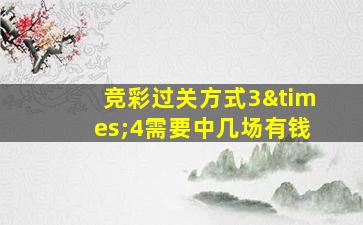 竞彩过关方式3&times;4需要中几场有钱